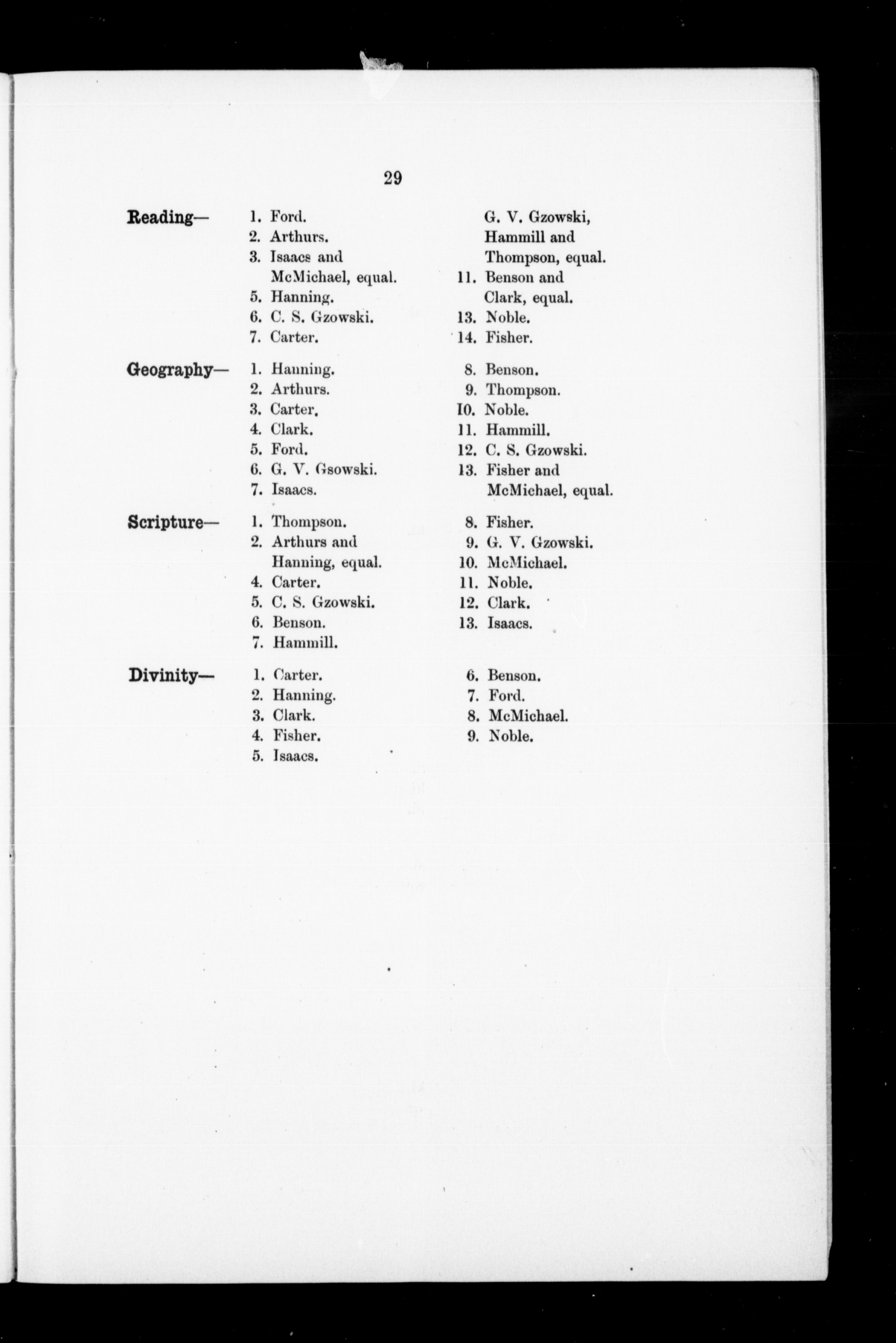 29

Reading—
1. Ford.
2. Arthurs.
3. Isaacs and McMichael, equal.
5. Hanning.
6. C. S. Gzowski.
7. Carter.
G. V. Gzowski, Hammill and Thompson, equal.
11. Benson and Clark, equal.
13. Noble.
14. Fisher.

Geography—
1. Hanning.
2. Arthurs.
3. Carter.
4. Clark.
5. Ford.
6. G. V. Gsowski.
7. Isaacs.
8. Benson.
9. Thompson.
10. Noble.
11. Hammill.
12. C. S. Gzowski.
13. Fisher and McMichael, equal.

Scripture—
1. Thompson.
2. Arthurs and Hanning, equal.
4. Carter.
5. C. S. Gzowski.
6. Benson.
7. Hammill.
8. Fisher.
9. G. V. Gzowski.
10. McMichael.
11. Noble.
12. Clark.
13. Isaacs.

Divinity—
1. Carter.
2. Hanning.
3. Clark.
4. Fisher.
5. Isaacs.
6. Benson.
7. Ford.
8. McMichael.
9. Noble.